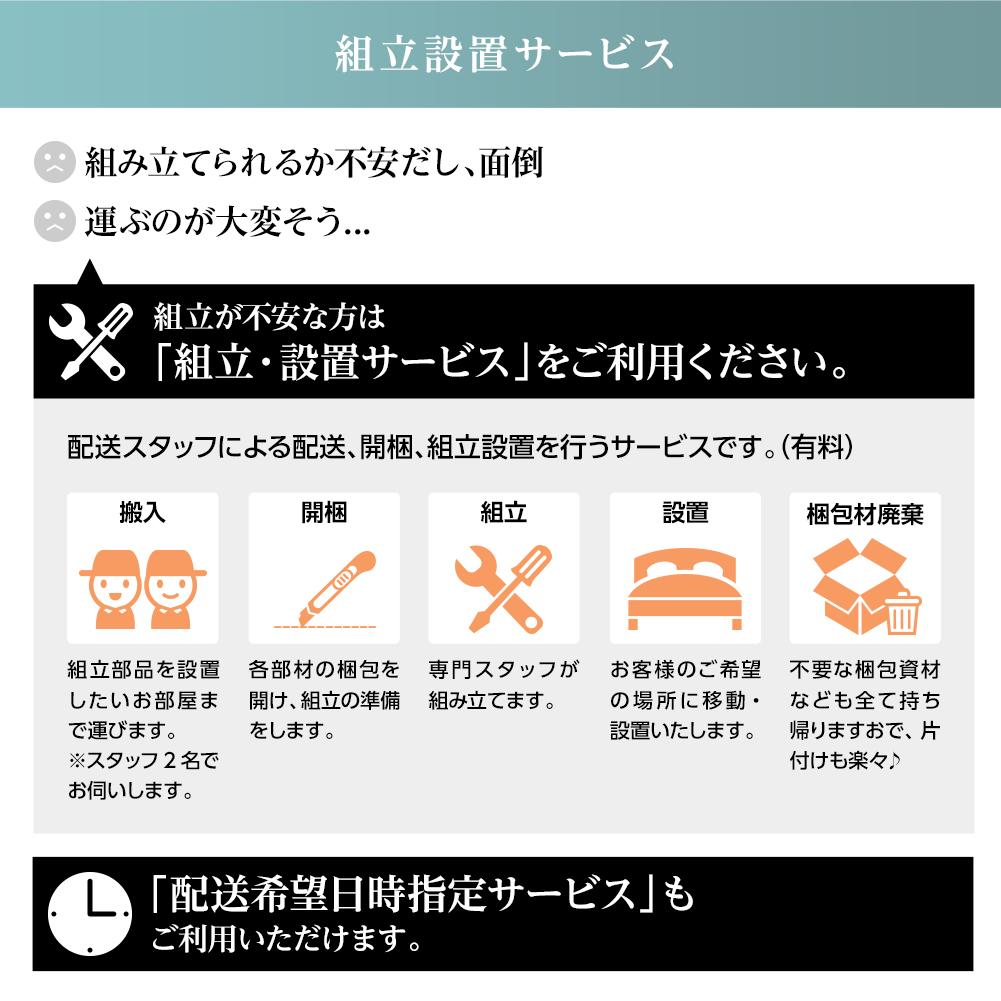 組立設置サービス

組み立てられるか不安だし、面倒

運ぶのが大変そう…

組立が不安な方は
「組立・設置サービス」をご利用ください。

配送スタッフによる配送、開梱、組立設置を行うサービスです。(有料)

搬入

組立部品を設置したいお部屋まで運びます。
※スタッフ２名でお伺いします。

開梱

各部材の梱包を開け、組立の準備をします。

組立

専門スタッフが組み立てます。

設置

お客様のご希望の場所に移動・設置いたします。

梱包材廃棄

不要な梱包資材なども全て持ち帰りますおで、片付けも楽々♪

「配送希望日時指定サービス」も
ご利用いただけます。